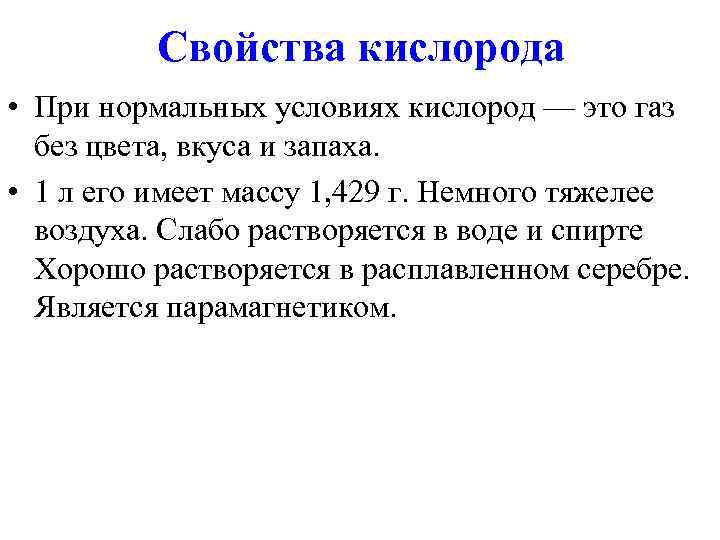 Свойства кислорода

• При нормальных условиях кислород — это газ без цвета, вкуса и запаха.

• 1 л его имеет массу 1,429 г. Немного тяжелее воздуха. Слабо растворяется в воде и спирте Хорошо растворяется в расплавленном серебре. Является парамагнетиком.